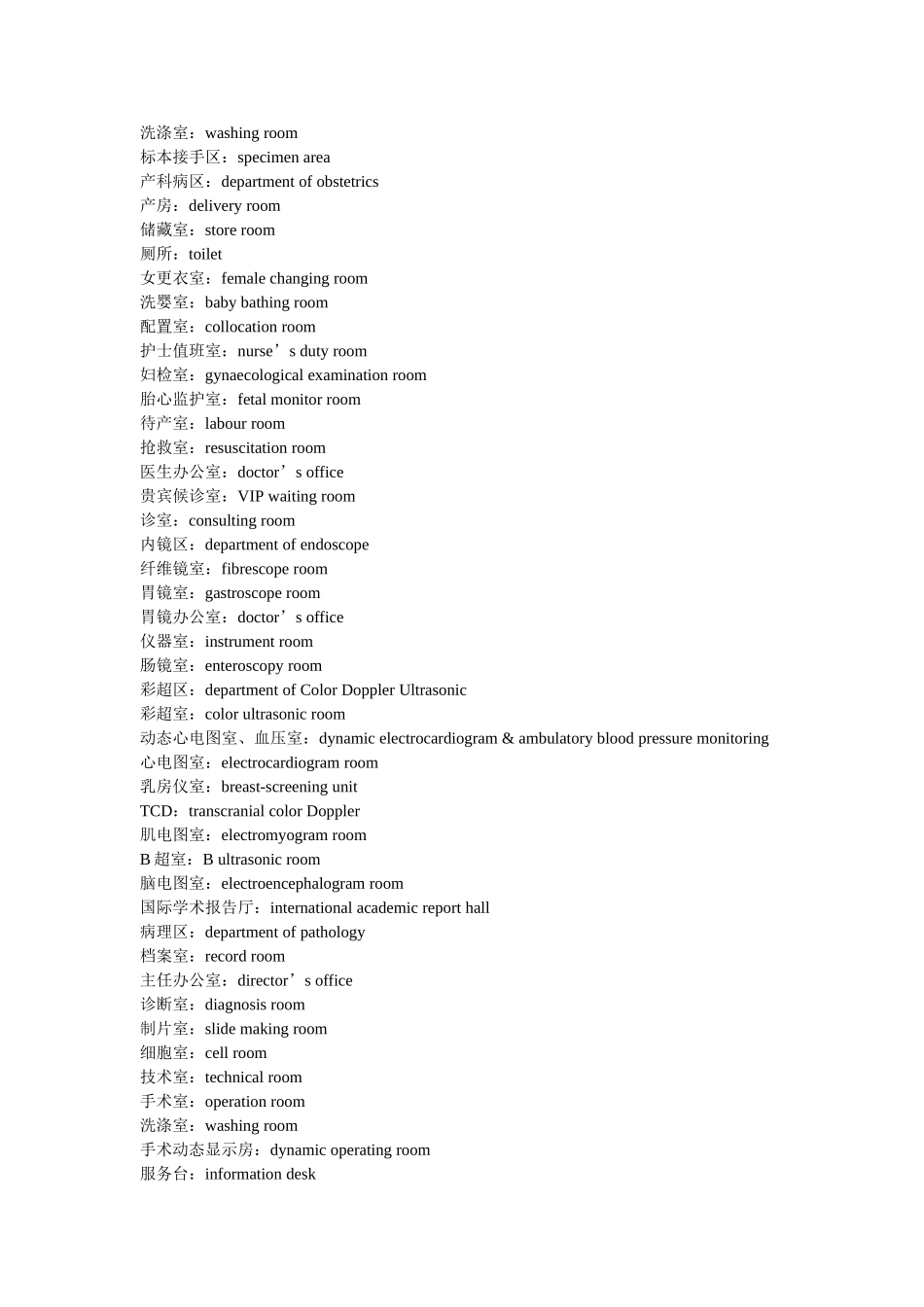 洗涤室：washing room
标本接手区：specimen area
产科病区：department of obstetrics
产房：delivery room
储藏室：store room
厕所：toilet
女更衣室：female changing room
洗婴室：baby bathing room
配置室：collocation room
护士值班室：nurse’s duty room
妇检室：gynaecological examination room
胎心监护室：fetal monitor room
待产室：labour room
抢救室：resuscitation room
医生办公室：doctor’s office
贵宾候诊室：VIP waiting room
诊室：consulting room
内镜区：department of endoscope
纤维镜室：fibrescope room
胃镜室：gastroscope room
胃镜办公室：doctor’s office
仪器室：instrument room
肠镜室：enteroscopy room
彩超区：department of Color Doppler Ultrasonic
彩超室：color ultrasonic room
动态心电图室、血压室：dynamic electrocardiogram & ambulatory blood pressure monitoring
心电图室：electrocardiogram room
乳房仪室：breast-screening unit
TCD：transcranial color Doppler
肌电图室：electromyogram room
B 超室：B ultrasonic room
脑电图室：electroencephalogram room
国际学术报告厅：international academic report hall
病理区：department of pathology
档案室：record room
主任办公室：director’s office
诊断室：diagnosis room
制片室：slide making room
细胞室：cell room
技术室：technical room
手术室：operation room
洗涤室：washing room
手术动态显示房：dynamic operating room
服务台：information desk